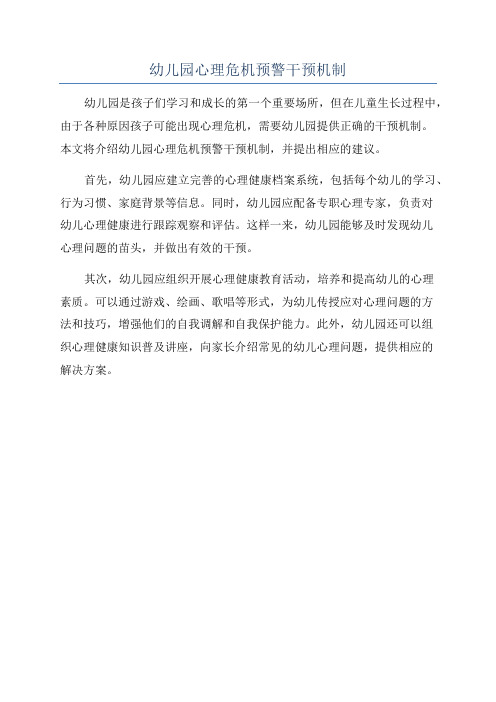 幼儿园心理危机预警干预机制

幼儿园是孩子们学习和成长的第一个重要场所，但在儿童生长过程中，由于各种原因孩子可能出现心理危机，需要幼儿园提供正确的干预机制。本文将介绍幼儿园心理危机预警干预机制，并提出相应的建议。

首先，幼儿园应建立完善的心理健康档案系统，包括每个幼儿的学习、行为习惯、家庭背景等信息。同时，幼儿园应配备专职心理专家，负责对幼儿心理健康进行跟踪观察和评估。这样一来，幼儿园能够及时发现幼儿心理问题的苗头，并做出有效的干预。

其次，幼儿园应组织开展心理健康教育活动，培养和提高幼儿的心理素质。可以通过游戏、绘画、歌唱等形式，为幼儿传授应对心理问题的方法和技巧，增强他们的自我调解和自我保护能力。此外，幼儿园还可以组织心理健康知识普及讲座，向家长介绍常见的幼儿心理问题，提供相应的解决方案。